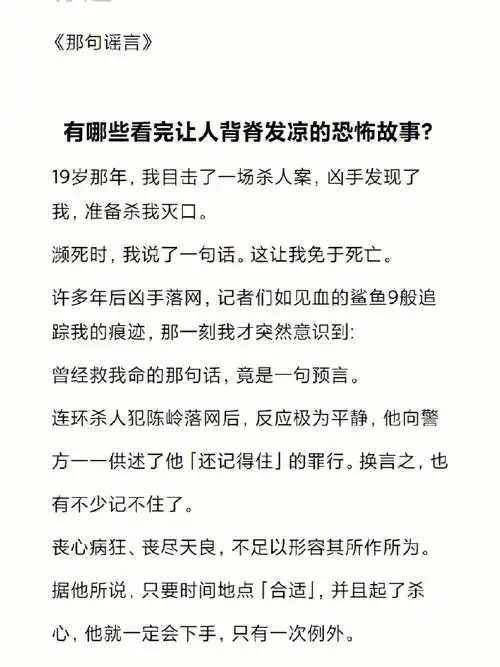 《那句谣言》

有哪些看完让人背脊发凉的恐怖故事?

19岁那年，我目击了一场杀人案，凶手发现了我，准备杀我灭口。

濒死时，我说了一句话。这让我免于死亡。

许多年后凶手落网，记者们如见血的鲨鱼9般追踪我的痕迹，那一刻我才突然意识到:

曾经救我命的那句话，竟是一句预言。

连环杀人犯陈岭落网后，反应极为平静，他向警方一一供述了他「还记得住」的罪行。换言之，也有不少记不住了。

丧心病狂、丧尽天良，不足以形容其所作所为。

据他所说，只要时间地点「合适」，并且起了杀心，他就一定会下手，只有一次例外。